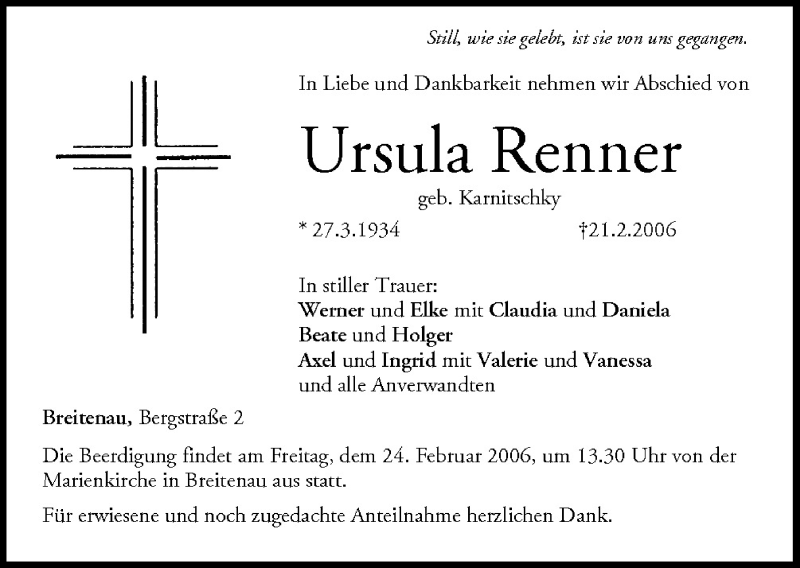 Still, wie sie gelebt, ist sie von uns gegangen.

In Liebe und Dankbarkeit nehmen wir Abschied von

Ursula Renner

geb. Karnitschky

* 27.3.1934 †21.2.2006

In stiller Trauer:
Werner und Elke mit Claudia und Daniela
Beate und Holger
Axel und Ingrid mit Valerie und Vanessa
und alle Anverwandten

Breitenau, Bergstraße 2

Die Beerdigung findet am Freitag, dem 24. Februar 2006, um 13.30 Uhr von der Marienkirche in Breitenau aus statt.

Für erwiesene und noch zugedachte Anteilnahme herzlichen Dank.